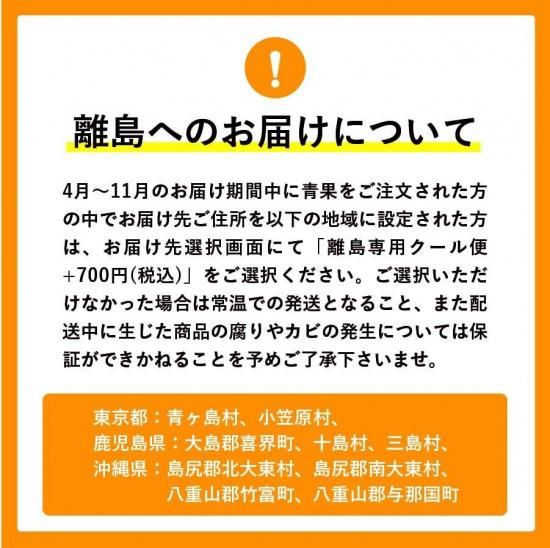 !

離島へのお届けについて

4月～11月のお届け期間中に青果をご注文された方の中でお届け先ご住所を以下の地域に設定された方は、お届け先選択画面にて「離島専用クール便+700円(税込)」をご選択ください。ご選択いただけなかった場合は常温での発送となること、また配送中に生じた商品の腐りやカビの発生については保証ができかねることを予めご了承下さいませ。

東京都：青ヶ島村、小笠原村、
鹿児島県：大島郡喜界町、十島村、三島村、
沖縄県：島尻郡北大東村、島尻郡南大東村、
八重山郡竹富町、八重山郡与那国町